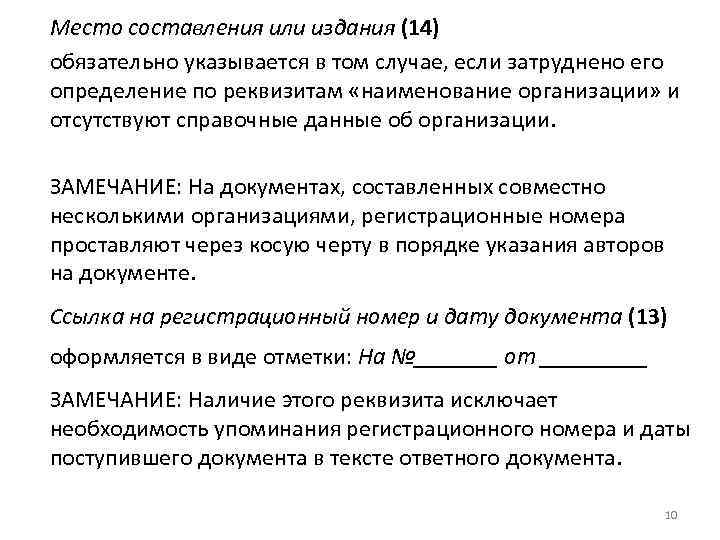 Место составления или издания (14)

обязательно указывается в том случае, если затруднено его определение по реквизитам «наименование организации» и отсутствуют справочные данные об организации.

ЗАМЕЧАНИЕ: На документах, составленных совместно несколькими организациями, регистрационные номера проставляют через косую черту в порядке указания авторов на документе.

Ссылка на регистрационный номер и дату документа (13)

оформляется в виде отметки: На №_______ от _________

ЗАМЕЧАНИЕ: Наличие этого реквизита исключает необходимость упоминания регистрационного номера и даты поступившего документа в тексте ответного документа.

10